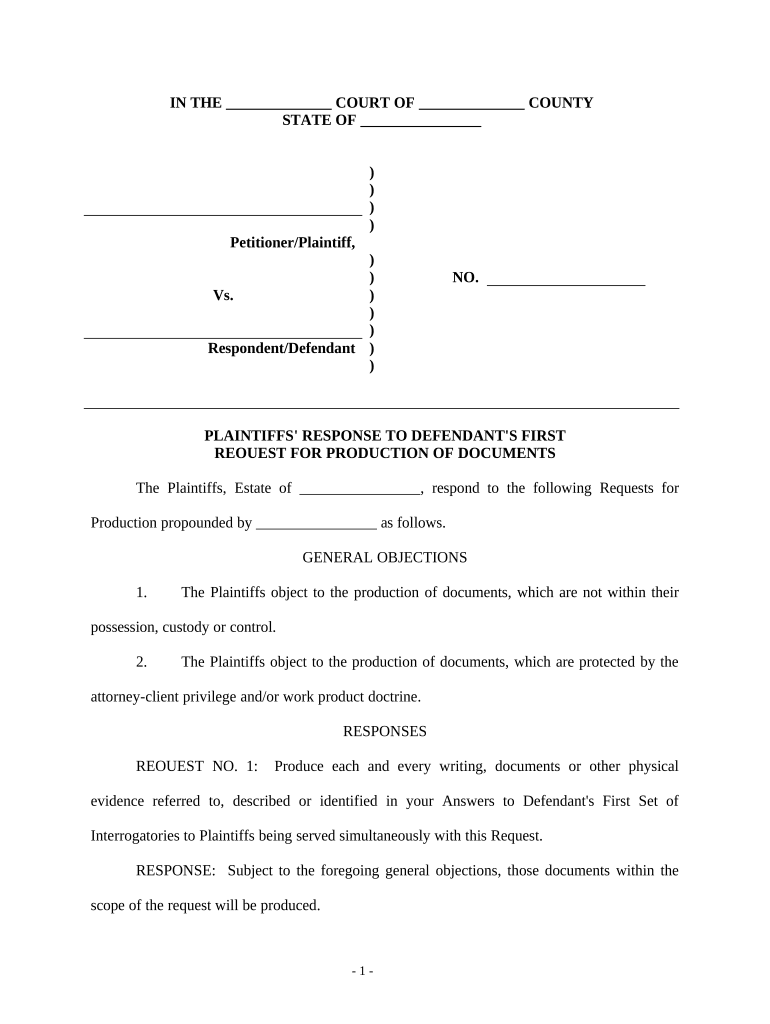 IN THE ______________ COURT OF ______________ COUNTY
STATE OF ________________

)
)
_____________________________________ )
)
Petitioner/Plaintiff,
)
) NO. _____________________
Vs. )
)
_____________________________________ )
Respondent/Defendant )
)

PLAINTIFFS' RESPONSE TO DEFENDANT'S FIRST REOUEST FOR PRODUCTION OF DOCUMENTS

The Plaintiffs, Estate of ________________, respond to the following Requests for Production propounded by ________________ as follows.

GENERAL OBJECTIONS

1. The Plaintiffs object to the production of documents, which are not within their possession, custody or control.

2. The Plaintiffs object to the production of documents, which are protected by the attorney-client privilege and/or work product doctrine.

RESPONSES

REOUEST NO. 1: Produce each and every writing, documents or other physical evidence referred to, described or identified in your Answers to Defendant's First Set of Interrogatories to Plaintiffs being served simultaneously with this Request.

RESPONSE: Subject to the foregoing general objections, those documents within the scope of the request will be produced.

- 1 -